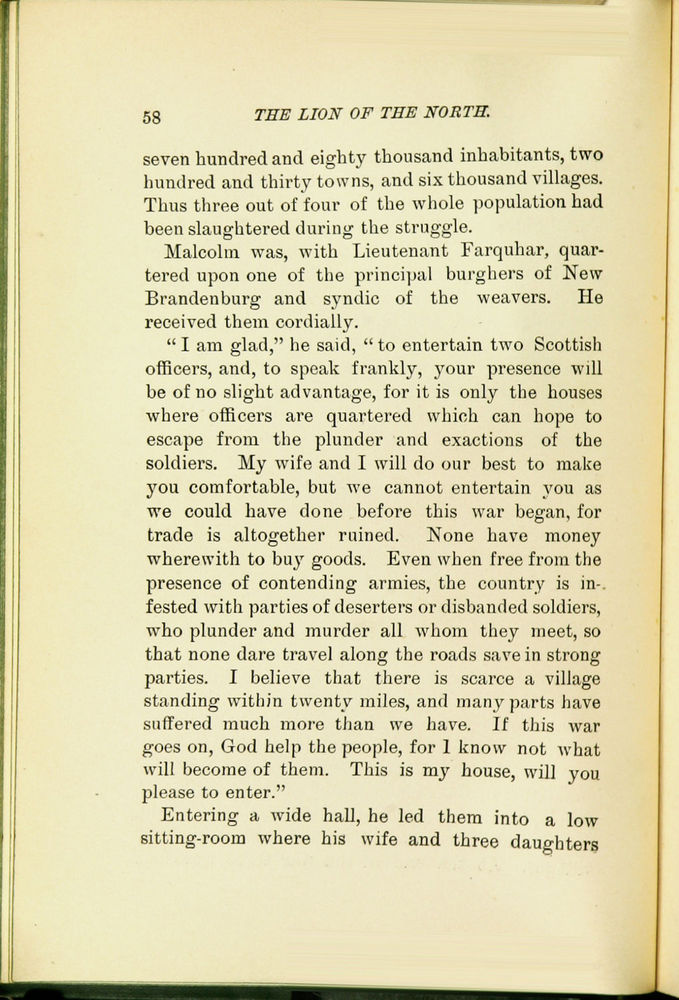 58 THE LION OF THE NORTH.

seven hundred and eighty thousand inhabitants, two hundred and thirty towns, and six thousand villages. Thus three out of four of the whole population had been slaughtered during the struggle.

Malcolm was, with Lieutenant Farquhar, quartered upon one of the principal burghers of New Brandenburg and syndic of the weavers. He received them cordially.

"I am glad," he said, "to entertain two Scottish officers, and, to speak frankly, your presence will be of no slight advantage, for it is only the houses where officers are quartered which can hope to escape from the plunder and exactions of the soldiers. My wife and I will do our best to make you comfortable, but we cannot entertain you as we could have done before this war began, for trade is altogether ruined. None have money wherewith to buy goods. Even when free from the presence of contending armies, the country is infested with parties of deserters or disbanded soldiers, who plunder and murder all whom they meet, so that none dare travel along the roads save in strong parties. I believe that there is scarce a village standing within twenty miles, and many parts have suffered much more than we have. If this war goes on, God help the people, for I know not what will become of them. This is my house, will you please to enter."

Entering a wide hall, he led them into a low sitting-room where his wife and three daughters